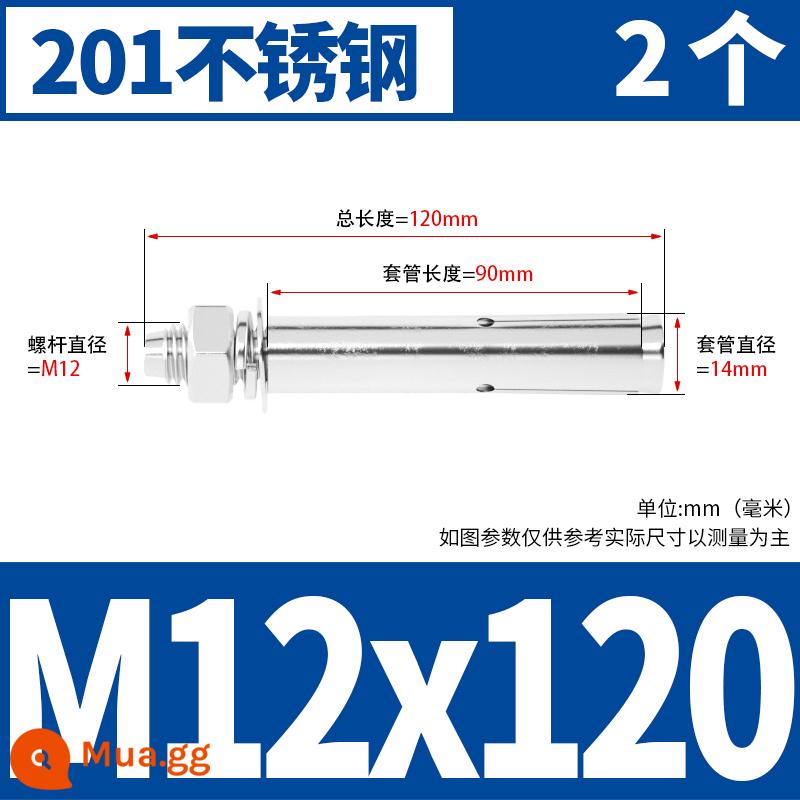 201不锈钢

2个

总长度=120mm

套管长度=90mm

螺杆直径
=M12

套管直径
=14mm

单位:mm（毫米）
如图参数仅供参考实际尺寸以测量为主

M12x120

Mua.gg